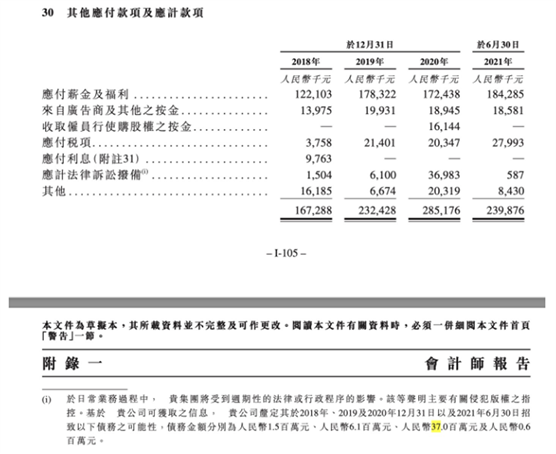 30 其他應付款項及應計款項

| | 於12月31日 | | | 於6月30日 |
|---|---|---|---|---|
| | 2018年 | 2019年 | 2020年 | 2021年 |
| | 人民幣千元 | 人民幣千元 | 人民幣千元 | 人民幣千元 |
| 應付薪金及福利 | 122,103 | 178,322 | 172,438 | 184,285 |
| 來自廣告商及其他之按金 | 13,975 | 19,931 | 18,945 | 18,581 |
| 收取僱員行使購股權之按金 | — | — | 16,144 | — |
| 應付稅項 | 3,758 | 21,401 | 20,347 | 27,993 |
| 應付利息(附註31) | 9,763 | — | — | — |
| 應計法律訴訟撥備$^{(i)}$ | 1,504 | 6,100 | 36,983 | 587 |
| 其他 | 16,185 | 6,674 | 20,319 | 8,430 |
| | 167,288 | 232,428 | 285,176 | 239,876 |

– I-105 –

本文件為草擬本，其所載資料並不完整及可作更改。閱讀本文件有關資料時，必須一併細閱本文件首頁「警告」一節。

附錄一 會計師報告

(i) 於日常業務過程中， 貴集團將受到週期性的法律或行政程序的影響。該等聲明主要有關侵犯版權之指控。基於 貴公司可獲取之信息， 貴公司釐定其於2018年、2019及2020年12月31日以及2021年6月30日招致以下債務之可能性，債務金額分別為人民幣1.5百萬元、人民幣6.1百萬元、人民幣37.0百萬元及人民幣0.6百萬元。